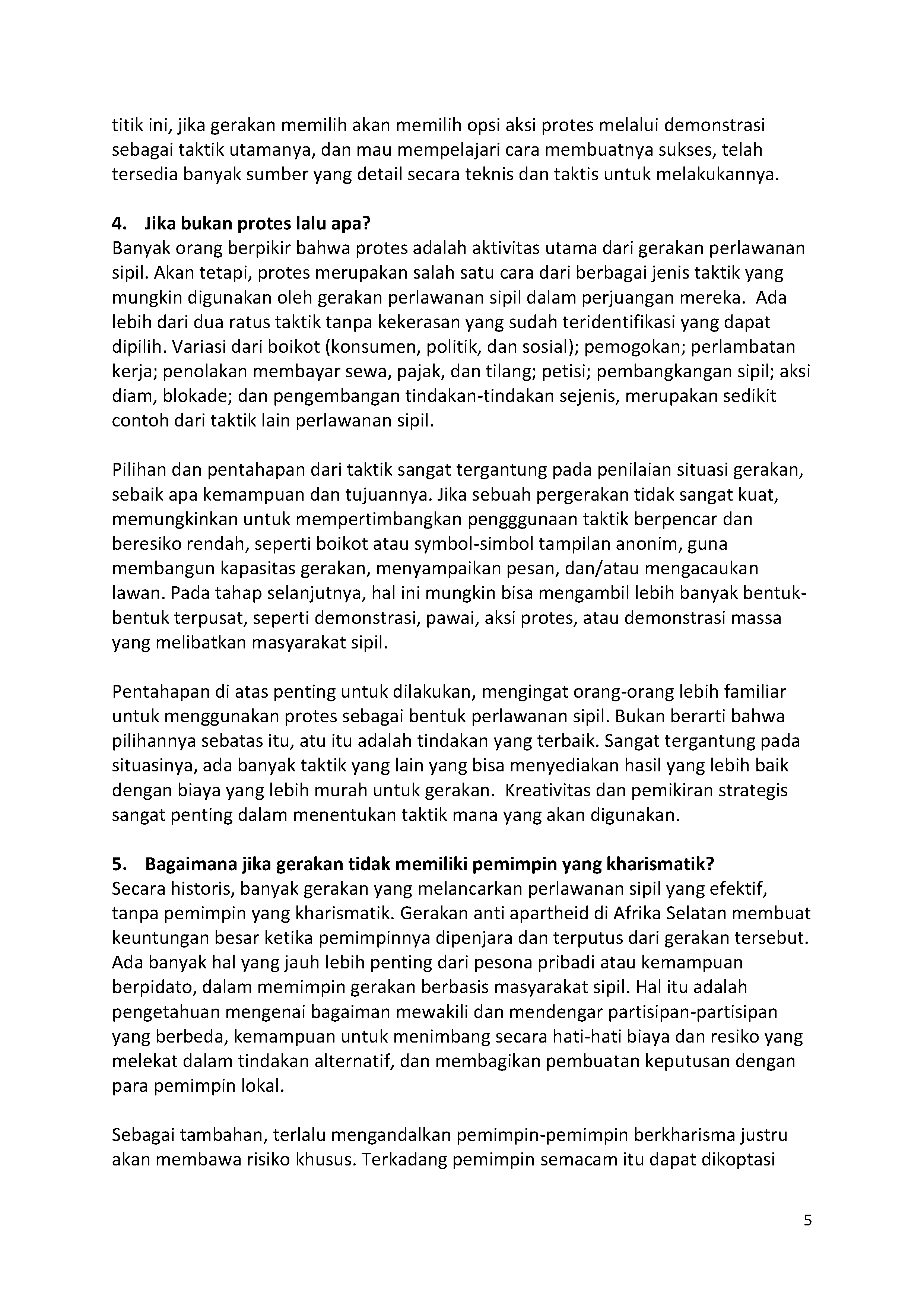 titik ini, jika gerakan memilih akan memilih opsi aksi protes melalui demonstrasi sebagai taktik utamanya, dan mau mempelajari cara membuatnya sukses, telah tersedia banyak sumber yang detail secara teknis dan taktis untuk melakukannya.

4. Jika bukan protes lalu apa?
Banyak orang berpikir bahwa protes adalah aktivitas utama dari gerakan perlawanan sipil. Akan tetapi, protes merupakan salah satu cara dari berbagai jenis taktik yang mungkin digunakan oleh gerakan perlawanan sipil dalam perjuangan mereka. Ada lebih dari dua ratus taktik tanpa kekerasan yang sudah teridentifikasi yang dapat dipilih. Variasi dari boikot (konsumen, politik, dan sosial); pemogokan; perlambatan kerja; penolakan membayar sewa, pajak, dan tilang; petisi; pembangkangan sipil; aksi diam, blokade; dan pengembangan tindakan-tindakan sejenis, merupakan sedikit contoh dari taktik lain perlawanan sipil.

Pilihan dan pentahapan dari taktik sangat tergantung pada penilaian situasi gerakan, sebaik apa kemampuan dan tujuannya. Jika sebuah pergerakan tidak sangat kuat, memungkinkan untuk mempertimbangkan pengggunaan taktik berpencar dan beresiko rendah, seperti boikot atau symbol-simbol tampilan anonim, guna membangun kapasitas gerakan, menyampaikan pesan, dan/atau mengacaukan lawan. Pada tahap selanjutnya, hal ini mungkin bisa mengambil lebih banyak bentuk-bentuk terpusat, seperti demonstrasi, pawai, aksi protes, atau demonstrasi massa yang melibatkan masyarakat sipil.

Pentahapan di atas penting untuk dilakukan, mengingat orang-orang lebih familiar untuk menggunakan protes sebagai bentuk perlawanan sipil. Bukan berarti bahwa pilihannya sebatas itu, atu itu adalah tindakan yang terbaik. Sangat tergantung pada situasinya, ada banyak taktik yang lain yang bisa menyediakan hasil yang lebih baik dengan biaya yang lebih murah untuk gerakan. Kreativitas dan pemikiran strategis sangat penting dalam menentukan taktik mana yang akan digunakan.

5. Bagaimana jika gerakan tidak memiliki pemimpin yang kharismatik?
Secara historis, banyak gerakan yang melancarkan perlawanan sipil yang efektif, tanpa pemimpin yang kharismatik. Gerakan anti apartheid di Afrika Selatan membuat keuntungan besar ketika pemimpinnya dipenjara dan terputus dari gerakan tersebut. Ada banyak hal yang jauh lebih penting dari pesona pribadi atau kemampuan berpidato, dalam memimpin gerakan berbasis masyarakat sipil. Hal itu adalah pengetahuan mengenai bagaiman mewakili dan mendengar partisipan-partisipan yang berbeda, kemampuan untuk menimbang secara hati-hati biaya dan resiko yang melekat dalam tindakan alternatif, dan membagikan pembuatan keputusan dengan para pemimpin lokal.

Sebagai tambahan, terlalu mengandalkan pemimpin-pemimpin berkharisma justru akan membawa risiko khusus. Terkadang pemimpin semacam itu dapat dikoptasi

5